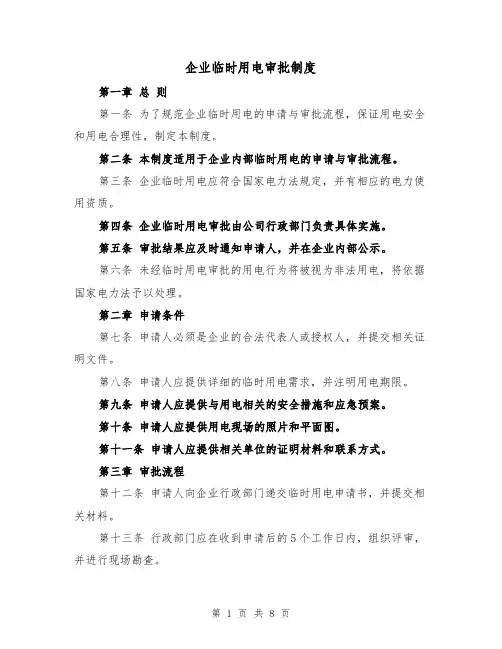 企业临时用电审批制度

第一章 总 则

第一条 为了规范企业临时用电的申请与审批流程，保证用电安全和用电合理性，制定本制度。

第二条 本制度适用于企业内部临时用电的申请与审批流程。

第三条 企业临时用电应符合国家电力法规定，并有相应的电力使用资质。

第四条 企业临时用电审批由公司行政部门负责具体实施。

第五条 审批结果应及时通知申请人，并在企业内部公示。

第六条 未经临时用电审批的用电行为将被视为非法用电，将依据国家电力法予以处理。

第二章 申请条件

第七条 申请人必须是企业的合法代表人或授权人，并提交相关证明文件。

第八条 申请人应提供详细的临时用电需求，并注明用电期限。

第九条 申请人应提供与用电相关的安全措施和应急预案。

第十条 申请人应提供用电现场的照片和平面图。

第十一条 申请人应提供相关单位的证明材料和联系方式。

第三章 审批流程

第十二条 申请人向企业行政部门递交临时用电申请书，并提交相关材料。

第十三条 行政部门应在收到申请后的5个工作日内，组织评审，并进行现场勘查。

第 1 页 共 8 页